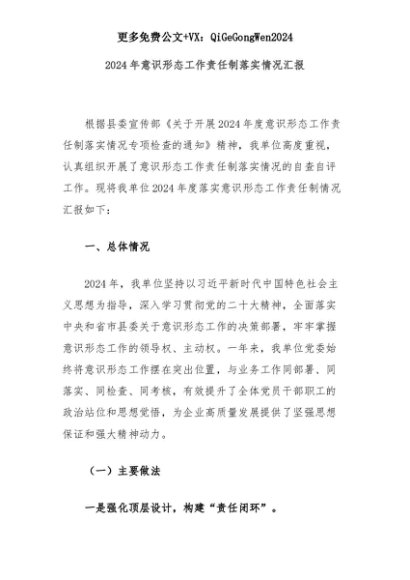 更多免费公文+VX：QiGeGongWen2024

2024年意识形态工作责任制落实情况汇报

根据县委宣传部《关于开展2024年度意识形态工作责任制落实情况专项检查的通知》精神，我单位高度重视，认真组织开展了意识形态工作责任制落实情况的自查自评工作。现将我单位2024年度落实意识形态工作责任制情况汇报如下：

一、总体情况

2024年，我单位坚持以习近平新时代中国特色社会主义思想为指导，深入学习贯彻党的二十大精神，全面落实中央和省市县委关于意识形态工作的决策部署，牢牢掌握意识形态工作的领导权、主动权。一年来，我单位党委始终将意识形态工作摆在突出位置，与业务工作同部署、同落实、同检查、同考核，有效提升了全体党员干部职工的政治站位和思想觉悟，为企业高质量发展提供了坚强思想保证和强大精神动力。

（一）主要做法

一是强化顶层设计，构建“责任闭环”。